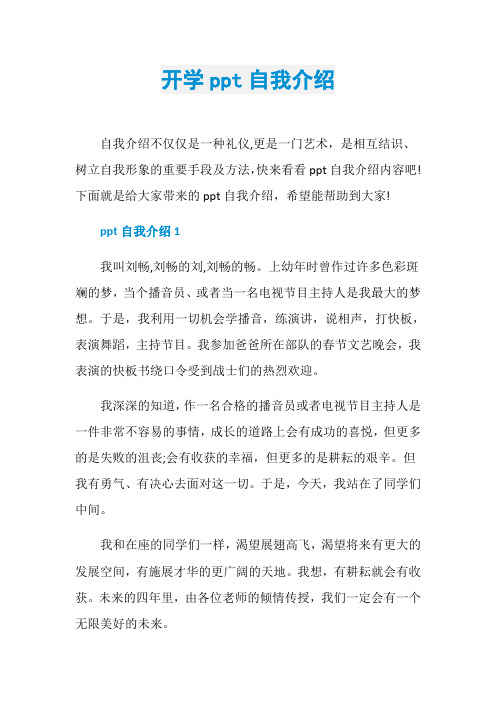 开学 ppt 自我介绍

自我介绍不仅仅是一种礼仪,更是一门艺术，是相互结识、树立自我形象的重要手段及方法,快来看看 ppt 自我介绍内容吧!下面就是给大家带来的 ppt 自我介绍，希望能帮助到大家!

ppt 自我介绍 1

我叫刘畅,刘畅的刘,刘畅的畅。上幼年时曾作过许多色彩斑斓的梦，当个播音员、或者当一名电视节目主持人是我最大的梦想。于是，我利用一切机会学播音，练演讲，说相声，打快板，表演舞蹈，主持节目。我参加爸爸所在部队的春节文艺晚会，我表演的快板书绕口令受到战士们的热烈欢迎。

我深深的知道,作一名合格的播音员或者电视节目主持人是一件非常不容易的事情，成长的道路上会有成功的喜悦，但更多的是失败的沮丧;会有收获的幸福，但更多的是耕耘的艰辛。但我有勇气、有决心去面对这一切。于是，今天，我站在了同学们中间。

我和在座的同学们一样，渴望展翅高飞，渴望将来有更大的发展空间，有施展才华的更广阔的天地。我想，有耕耘就会有收获。未来的四年里，由各位老师的倾情传授，我们一定会有一个无限美好的未来。